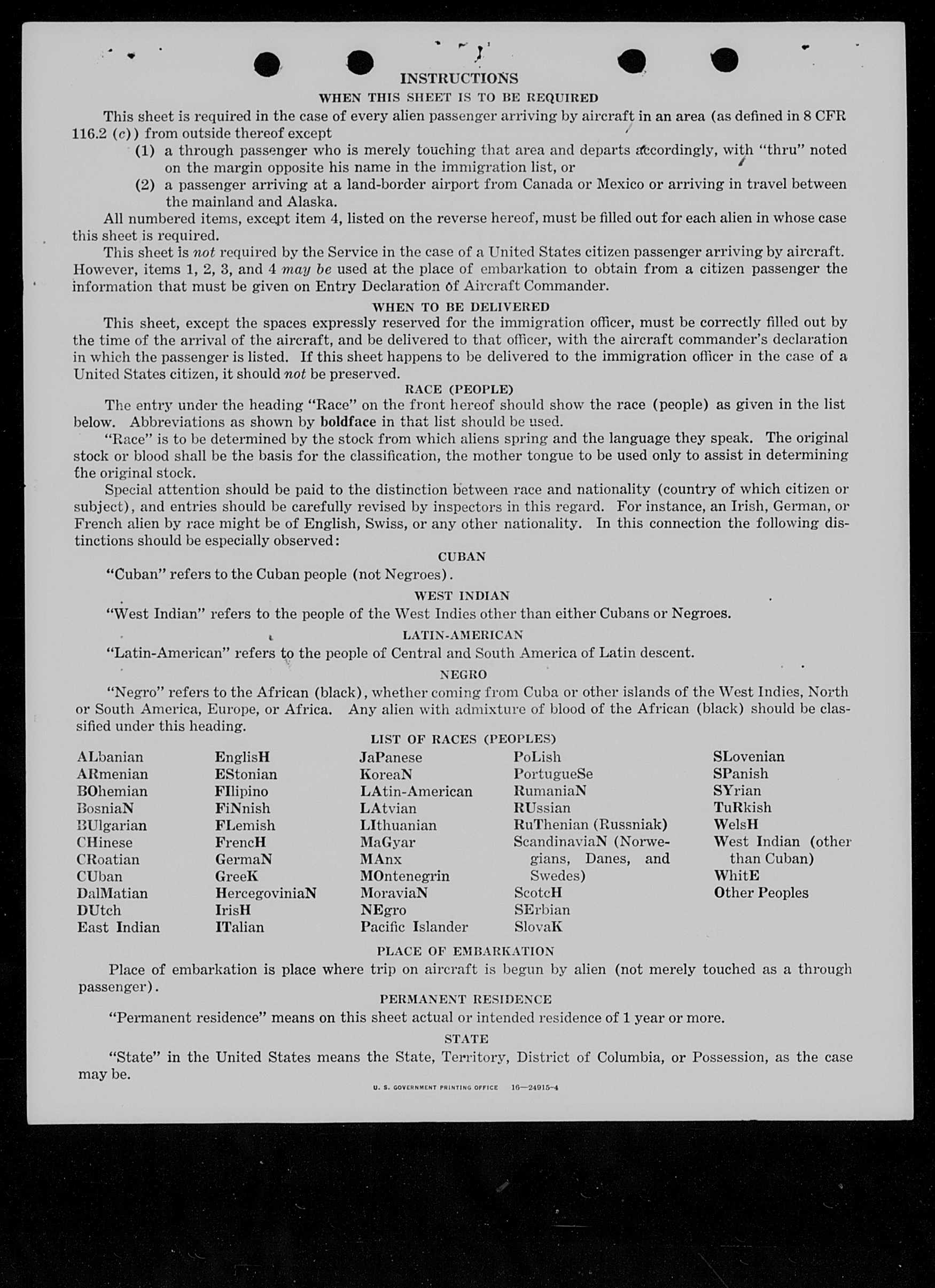 INSTRUCTIONS

WHEN THIS SHEET IS TO BE REQUIRED

This sheet is required in the case of every alien passenger arriving by aircraft in an area (as defined in 8 CFR 116.2 (c)) from outside thereof except

(1) a through passenger who is merely touching that area and departs accordingly, with "thru" noted on the margin opposite his name in the immigration list, or

(2) a passenger arriving at a land-border airport from Canada or Mexico or arriving in travel between the mainland and Alaska.

All numbered items, except item 4, listed on the reverse hereof, must be filled out for each alien in whose case this sheet is required.

This sheet is not required by the Service in the case of a United States citizen passenger arriving by aircraft. However, items 1, 2, 3, and 4 may be used at the place of embarkation to obtain from a citizen passenger the information that must be given on Entry Declaration of Aircraft Commander.

WHEN TO BE DELIVERED

This sheet, except the spaces expressly reserved for the immigration officer, must be correctly filled out by the time of the arrival of the aircraft, and be delivered to that officer, with the aircraft commander's declaration in which the passenger is listed. If this sheet happens to be delivered to the immigration officer in the case of a United States citizen, it should not be preserved.

RACE (PEOPLE)

The entry under the heading "Race" on the front hereof should show the race (people) as given in the list below. Abbreviations as shown by boldface in that list should be used.

"Race" is to be determined by the stock from which aliens spring and the language they speak. The original stock or blood shall be the basis for the classification, the mother tongue to be used only to assist in determining the original stock.

Special attention should be paid to the distinction between race and nationality (country of which citizen or subject), and entries should be carefully revised by inspectors in this regard. For instance, an Irish, German, or French alien by race might be of English, Swiss, or any other nationality. In this connection the following distinctions should be especially observed:

CUBAN

"Cuban" refers to the Cuban people (not Negroes).

WEST INDIAN

"West Indian" refers to the people of the West Indies other than either Cubans or Negroes.

LATIN-AMERICAN

"Latin-American" refers to the people of Central and South America of Latin descent.

NEGRO

"Negro" refers to the African (black), whether coming from Cuba or other islands of the West Indies, North or South America, Europe, or Africa. Any alien with admixture of blood of the African (black) should be classified under this heading.

LIST OF RACES (PEOPLES)

ALbanian
ARmenian
BOhemian
BosniaN
BUlgarian
CHinese
CRoatian
CUban
DalMatian
DUtch
East Indian

EnglisH
EStonian
FIlipino
FiNnish
FLemish
FrencH
GermaN
GreeK
HercegoviniaN
IrisH
ITalian

JaPanese
KoreaN
LAtin-American
LAtvian
LIthuanian
MaGyar
MAnx
MOntenegrin
MoraviaN
NEgro
Pacific Islander

PoLish
PortugueSe
RumaniaN
RUssian
RuThenian (Russniak)
ScandinaviaN (Norwegians, Danes, and Swedes)
ScotcH
SErbian
SlovaK

SLovenian
SPanish
SYrian
TuRkish
WelsH
West Indian (other than Cuban)
WhitE
Other Peoples

PLACE OF EMBARKATION

Place of embarkation is place where trip on aircraft is begun by alien (not merely touched as a through passenger).

PERMANENT RESIDENCE

"Permanent residence" means on this sheet actual or intended residence of 1 year or more.

STATE

"State" in the United States means the State, Territory, District of Columbia, or Possession, as the case may be.

U. S. GOVERNMENT PRINTING OFFICE 16—24915-4